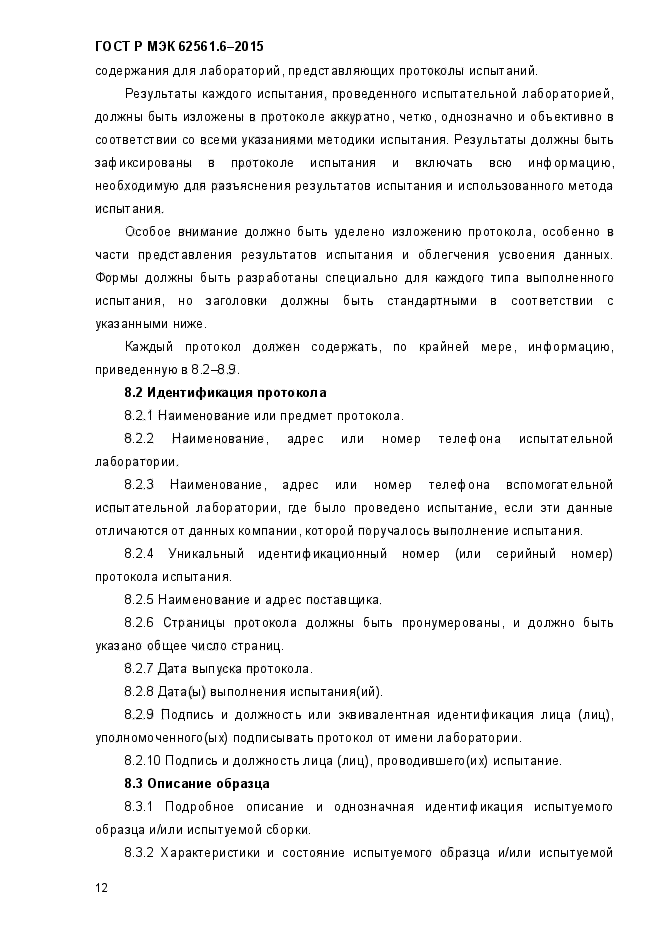 ГОСТ Р МЭК 62561.6–2015

содержания для лабораторий, представляющих протоколы испытаний.

Результаты каждого испытания, проведенного испытательной лабораторией, должны быть изложены в протоколе аккуратно, четко, однозначно и объективно в соответствии со всеми указаниями методики испытания. Результаты должны быть зафиксированы в протоколе испытания и включать всю информацию, необходимую для разъяснения результатов испытания и использованного метода испытания.

Особое внимание должно быть уделено изложению протокола, особенно в части представления результатов испытания и облегчения усвоения данных. Формы должны быть разработаны специально для каждого типа выполненного испытания, но заголовки должны быть стандартными в соответствии с указанными ниже.

Каждый протокол должен содержать, по крайней мере, информацию, приведенную в 8.2–8.9.

8.2 Идентификация протокола

8.2.1 Наименование или предмет протокола.

8.2.2 Наименование, адрес или номер телефона испытательной лаборатории.

8.2.3 Наименование, адрес или номер телефона вспомогательной испытательной лаборатории, где было проведено испытание, если эти данные отличаются от данных компании, которой поручалось выполнение испытания.

8.2.4 Уникальный идентификационный номер (или серийный номер) протокола испытания.

8.2.5 Наименование и адрес поставщика.

8.2.6 Страницы протокола должны быть пронумерованы, и должно быть указано общее число страниц.

8.2.7 Дата выпуска протокола.

8.2.8 Дата(ы) выполнения испытания(ий).

8.2.9 Подпись и должность или эквивалентная идентификация лица (лиц), уполномоченного(ых) подписывать протокол от имени лаборатории.

8.2.10 Подпись и должность лица (лиц), проводившего(их) испытание.

8.3 Описание образца

8.3.1 Подробное описание и однозначная идентификация испытуемого образца и/или испытуемой сборки.

8.3.2 Характеристики и состояние испытуемого образца и/или испытуемой

12